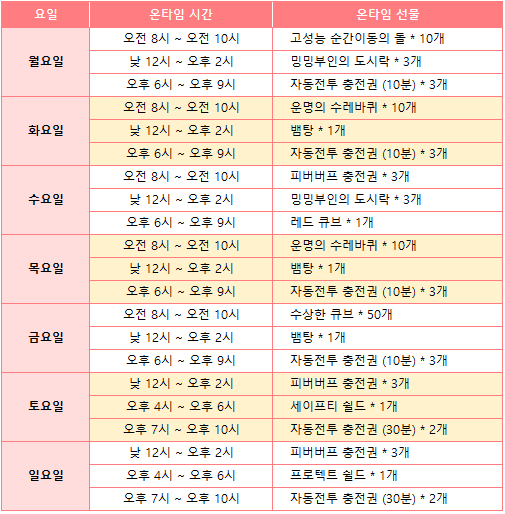 | 요일 | 온타임 시간 | 온타임 선물 |
|---|---|---|
| 월요일 | 오전 8시 ~ 오전 10시 | 고성능 순간이동의 돌 * 10개 |
| | 낮 12시 ~ 오후 2시 | 밍밍부인의 도시락 * 3개 |
| | 오후 6시 ~ 오후 9시 | 자동전투 충전권 (10분) * 3개 |
| 화요일 | 오전 8시 ~ 오전 10시 | 운명의 수레바퀴 * 10개 |
| | 낮 12시 ~ 오후 2시 | 뱀탕 * 1개 |
| | 오후 6시 ~ 오후 9시 | 자동전투 충전권 (10분) * 3개 |
| 수요일 | 오전 8시 ~ 오전 10시 | 피버버프 충전권 * 3개 |
| | 낮 12시 ~ 오후 2시 | 밍밍부인의 도시락 * 3개 |
| | 오후 6시 ~ 오후 9시 | 레드 큐브 * 1개 |
| 목요일 | 오전 8시 ~ 오전 10시 | 운명의 수레바퀴 * 10개 |
| | 낮 12시 ~ 오후 2시 | 뱀탕 * 1개 |
| | 오후 6시 ~ 오후 9시 | 자동전투 충전권 (10분) * 3개 |
| 금요일 | 오전 8시 ~ 오전 10시 | 수상한 큐브 * 50개 |
| | 낮 12시 ~ 오후 2시 | 뱀탕 * 1개 |
| | 오후 6시 ~ 오후 9시 | 자동전투 충전권 (10분) * 3개 |
| 토요일 | 낮 12시 ~ 오후 2시 | 피버버프 충전권 * 3개 |
| | 오후 4시 ~ 오후 6시 | 세이프티 쉴드 * 1개 |
| | 오후 7시 ~ 오후 10시 | 자동전투 충전권 (30분) * 2개 |
| 일요일 | 낮 12시 ~ 오후 2시 | 피버버프 충전권 * 3개 |
| | 오후 4시 ~ 오후 6시 | 프로텍트 쉴드 * 1개 |
| | 오후 7시 ~ 오후 10시 | 자동전투 충전권 (30분) * 2개 |